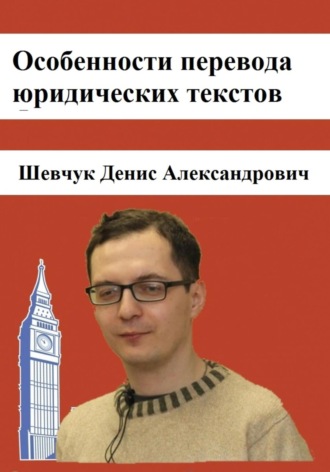 Особенности перевода юридических текстов

Шевчук Денис Александрович